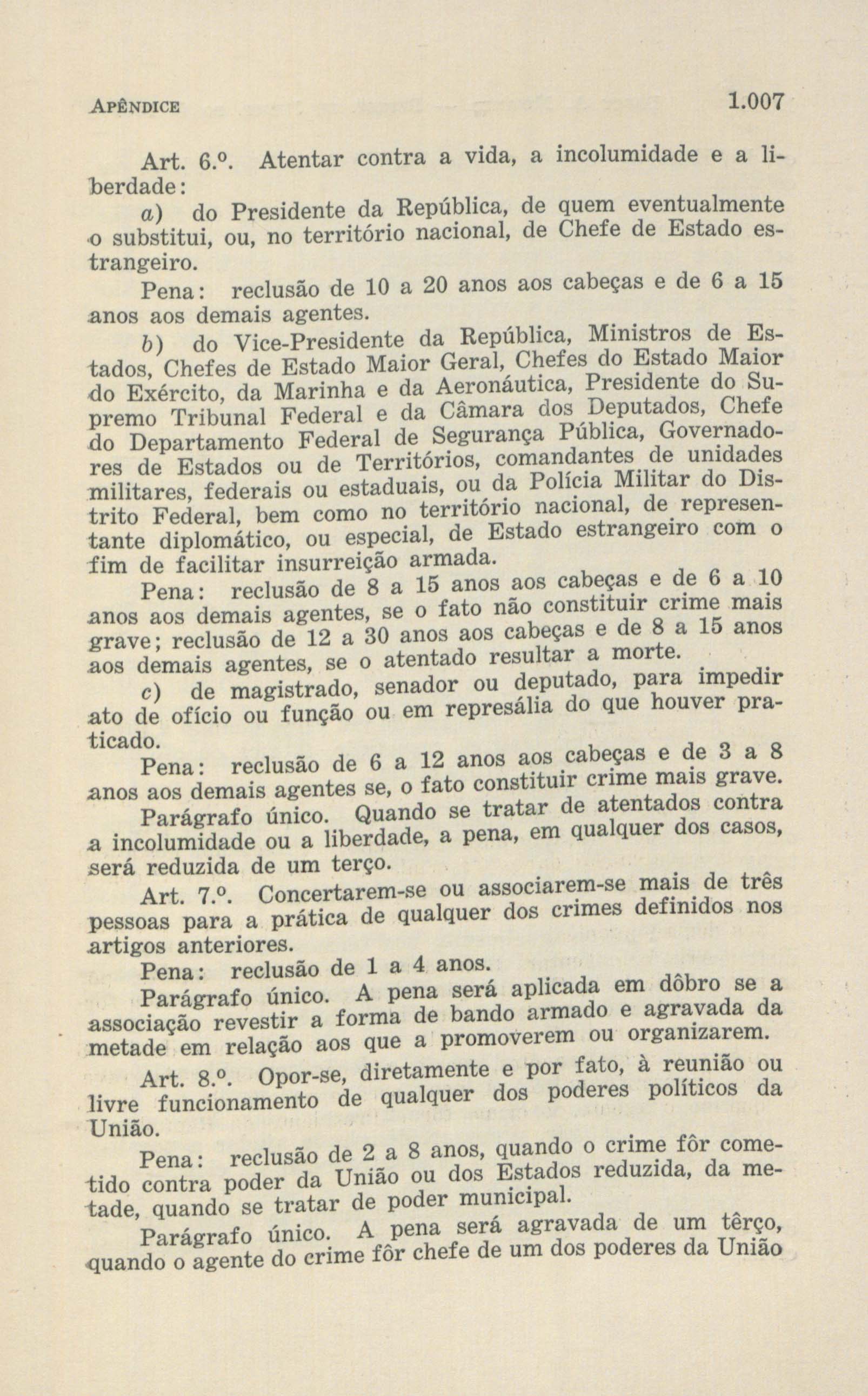 APÊNDICE 1.007

Art. 6.º. Atentar contra a vida, a incolumidade e a liberdade:

a) do Presidente da República, de quem eventualmente o substitui, ou, no território nacional, de Chefe de Estado estrangeiro.

Pena: reclusão de 10 a 20 anos aos cabeças e de 6 a 15 anos aos demais agentes.

b) do Vice-Presidente da República, Ministros de Estados, Chefes de Estado Maior Geral, Chefes do Estado Maior do Exército, da Marinha e da Aeronáutica, Presidente do Supremo Tribunal Federal e da Câmara dos Deputados, Chefe do Departamento Federal de Segurança Pública, Governadores de Estados ou de Territórios, comandantes de unidades militares, federais ou estaduais, ou da Polícia Militar do Distrito Federal, bem como no território nacional, de representante diplomático, ou especial, de Estado estrangeiro com o fim de facilitar insurreição armada.

Pena: reclusão de 8 a 15 anos aos cabeças e de 6 a 10 anos aos demais agentes, se o fato não constituir crime mais grave; reclusão de 12 a 30 anos aos cabeças e de 8 a 15 anos aos demais agentes, se o atentado resultar a morte.

c) de magistrado, senador ou deputado, para impedir ato de ofício ou função ou em represália do que houver praticado.

Pena: reclusão de 6 a 12 anos aos cabeças e de 3 a 8 anos aos demais agentes se, o fato constituir crime mais grave.

Parágrafo único. Quando se tratar de atentados contra a incolumidade ou a liberdade, a pena, em qualquer dos casos, será reduzida de um terço.

Art. 7.º. Concertarem-se ou associarem-se mais de três pessoas para a prática de qualquer dos crimes definidos nos artigos anteriores.

Pena: reclusão de 1 a 4 anos.

Parágrafo único. A pena será aplicada em dôbro se a associação revestir a forma de bando armado e agravada da metade em relação aos que a promoverem ou organizarem.

Art. 8.º. Opor-se, diretamente e por fato, à reunião ou livre funcionamento de qualquer dos poderes políticos da União.

Pena: reclusão de 2 a 8 anos, quando o crime fôr cometido contra poder da União ou dos Estados reduzida, da metade, quando se tratar de poder municipal.

Parágrafo único. A pena será agravada de um têrço, quando o agente do crime fôr chefe de um dos poderes da União